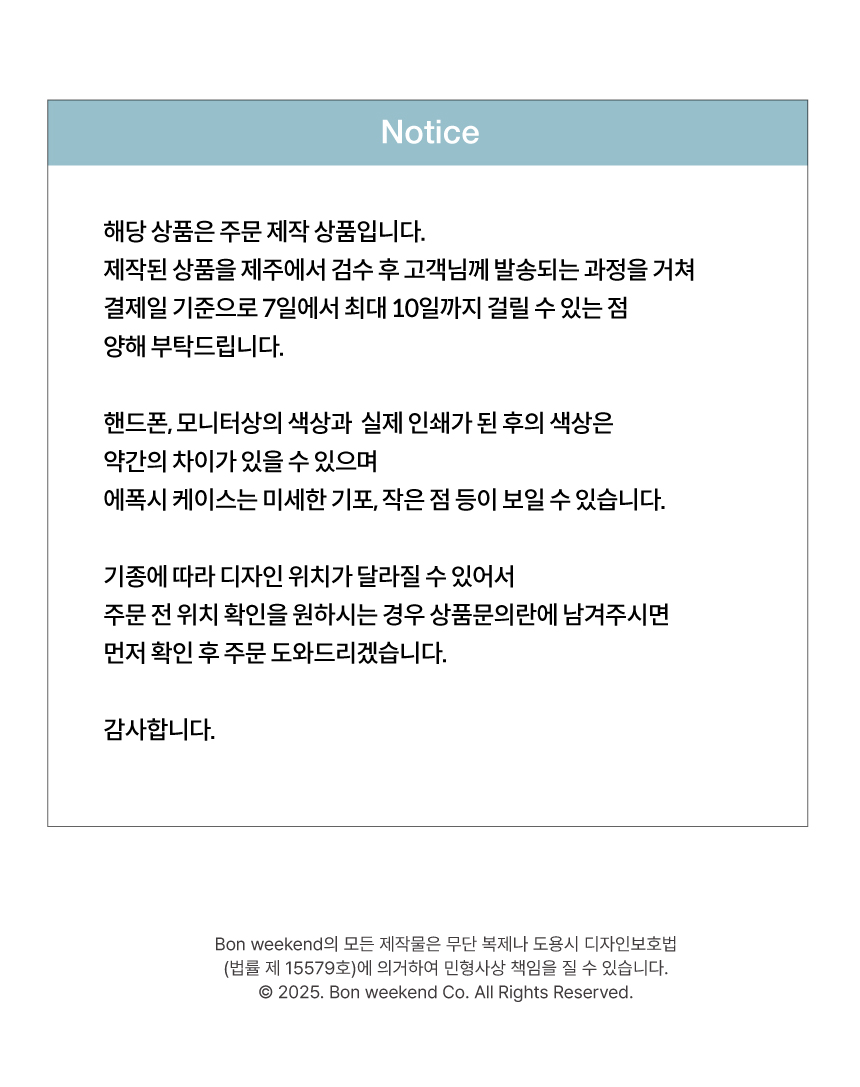 Notice

해당 상품은 주문 제작 상품입니다.
제작된 상품을 제주에서 검수 후 고객님께 발송되는 과정을 거쳐
결제일 기준으로 7일에서 최대 10일까지 걸릴 수 있는 점
양해 부탁드립니다.

핸드폰, 모니터상의 색상과 실제 인쇄가 된 후의 색상은
약간의 차이가 있을 수 있으며
에폭시 케이스는 미세한 기포, 작은 점 등이 보일 수 있습니다.

기종에 따라 디자인 위치가 달라질 수 있어서
주문 전 위치 확인을 원하시는 경우 상품문의란에 남겨주시면
먼저 확인 후 주문 도와드리겠습니다.

감사합니다.

Bon weekend의 모든 제작물은 무단 복제나 도용시 디자인보호법
(법률 제 15579호)에 의거하여 민형사상 책임을 질 수 있습니다.
© 2025. Bon weekend Co. All Rights Reserved.